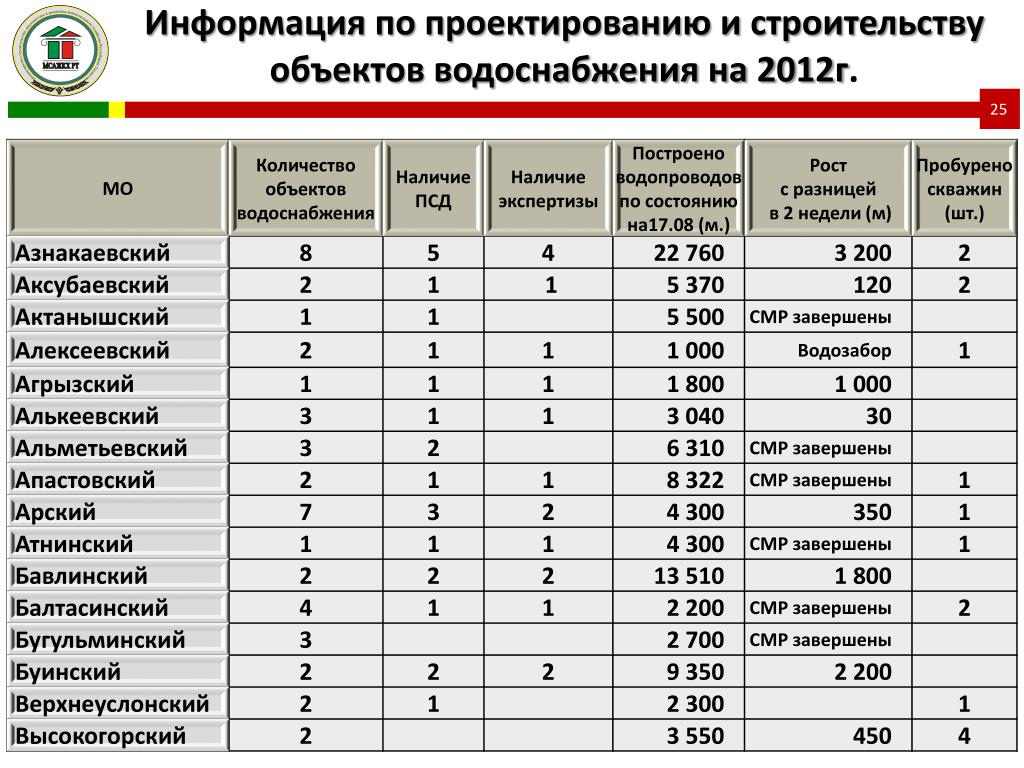 МСАЖКХ РТ

Информация по проектированию и строительству объектов водоснабжения на 2012г.

25

| МО | Количество объектов водоснабжения | Наличие ПСД | Наличие экспертизы | Построено водопроводов по состоянию на17.08 (м.) | Рост с разницей в 2 недели (м) | Пробурено скважин (шт.) |
|---|---|---|---|---|---|---|
| Азнакаевский | 8 | 5 | 4 | 22 760 | 3 200 | 2 |
| Аксубаевский | 2 | 1 | 1 | 5 370 | 120 | 2 |
| Актанышский | 1 | 1 | | 5 500 | СМР завершены | |
| Алексеевский | 2 | 1 | 1 | 1 000 | Водозабор | 1 |
| Агрызский | 1 | 1 | 1 | 1 800 | 1 000 | |
| Алькеевский | 3 | 1 | 1 | 3 040 | 30 | |
| Альметьевский | 3 | 2 | | 6 310 | СМР завершены | |
| Апастовский | 2 | 1 | 1 | 8 322 | СМР завершены | 1 |
| Арский | 7 | 3 | 2 | 4 300 | 350 | 1 |
| Атнинский | 1 | 1 | 1 | 4 300 | СМР завершены | 1 |
| Бавлинский | 2 | 2 | 2 | 13 510 | 1 800 | |
| Балтасинский | 4 | 1 | 1 | 2 200 | СМР завершены | 2 |
| Бугульминский | 3 | | | 2 700 | СМР завершены | |
| Буинский | 2 | 2 | 2 | 9 350 | 2 200 | |
| Верхнеуслонский | 2 | 1 | | 2 300 | | 1 |
| Высокогорский | 2 | | | 3 550 | 450 | 4 |